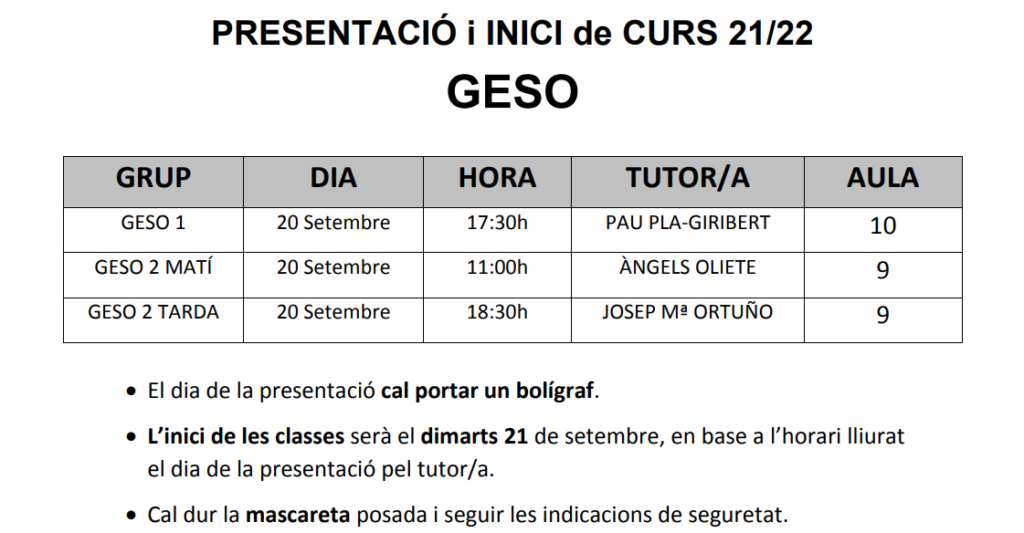 PRESENTACIÓ i INICI de CURS 21/22
GESO

| GRUP | DIA | HORA | TUTOR/A | AULA |
|---|---|---|---|---|
| GESO 1 | 20 Setembre | 17:30h | PAU PLA-GIRIBERT | 10 |
| GESO 2 MATÍ | 20 Setembre | 11:00h | ÀNGELS OLIETE | 9 |
| GESO 2 TARDA | 20 Setembre | 18:30h | JOSEP Mª ORTUÑO | 9 |

• El dia de la presentació cal portar un bolígraf.

• L'inici de les classes serà el dimarts 21 de setembre, en base a l'horari lliurat el dia de la presentació pel tutor/a.

• Cal dur la mascareta posada i seguir les indicacions de seguretat.